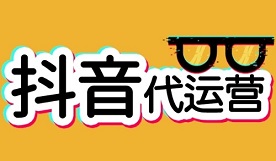 抖音代运营